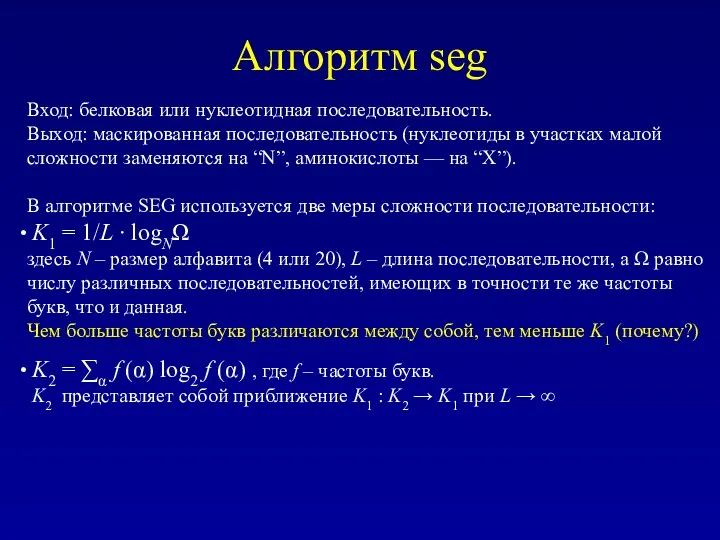 Алгоритм seg

Вход: белковая или нуклеотидная последовательность.
Выход: маскированная последовательность (нуклеотиды в участках малой сложности заменяются на “N”, аминокислоты — на “X”).

В алгоритме SEG используется две меры сложности последовательности:
• $K_1 = 1/L \cdot \log_N \Omega$
здесь $N$ – размер алфавита (4 или 20), $L$ – длина последовательности, а $\Omega$ равно числу различных последовательностей, имеющих в точности те же частоты букв, что и данная.
Чем больше частоты букв различаются между собой, тем меньше $K_1$ (почему?)

• $K_2 = \sum_\alpha f(\alpha) \log_2 f(\alpha)$ , где $f$ – частоты букв.
$K_2$ представляет собой приближение $K_1$ : $K_2 \to K_1$ при $L \to \infty$